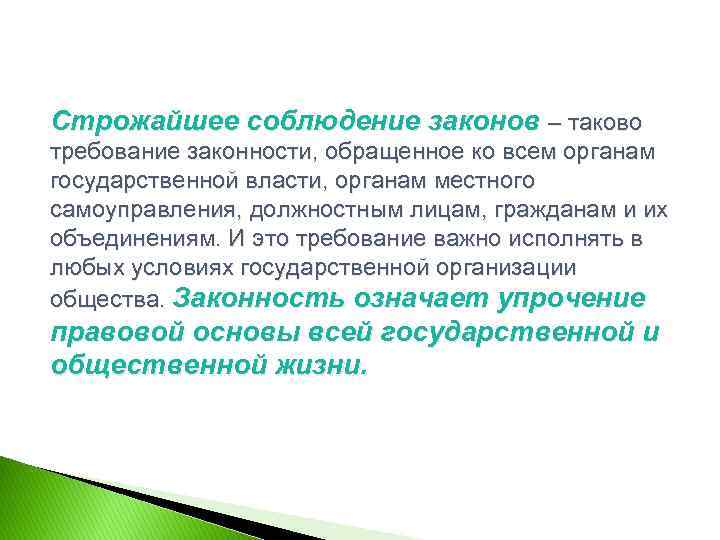 Строжайшее соблюдение законов – таково требование законности, обращенное ко всем органам государственной власти, органам местного самоуправления, должностным лицам, гражданам и их объединениям. И это требование важно исполнять в любых условиях государственной организации общества. Законность означает упрочение правовой основы всей государственной и общественной жизни.